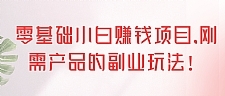 零基础小白赚钱项目,刚需产品的副业玩法！